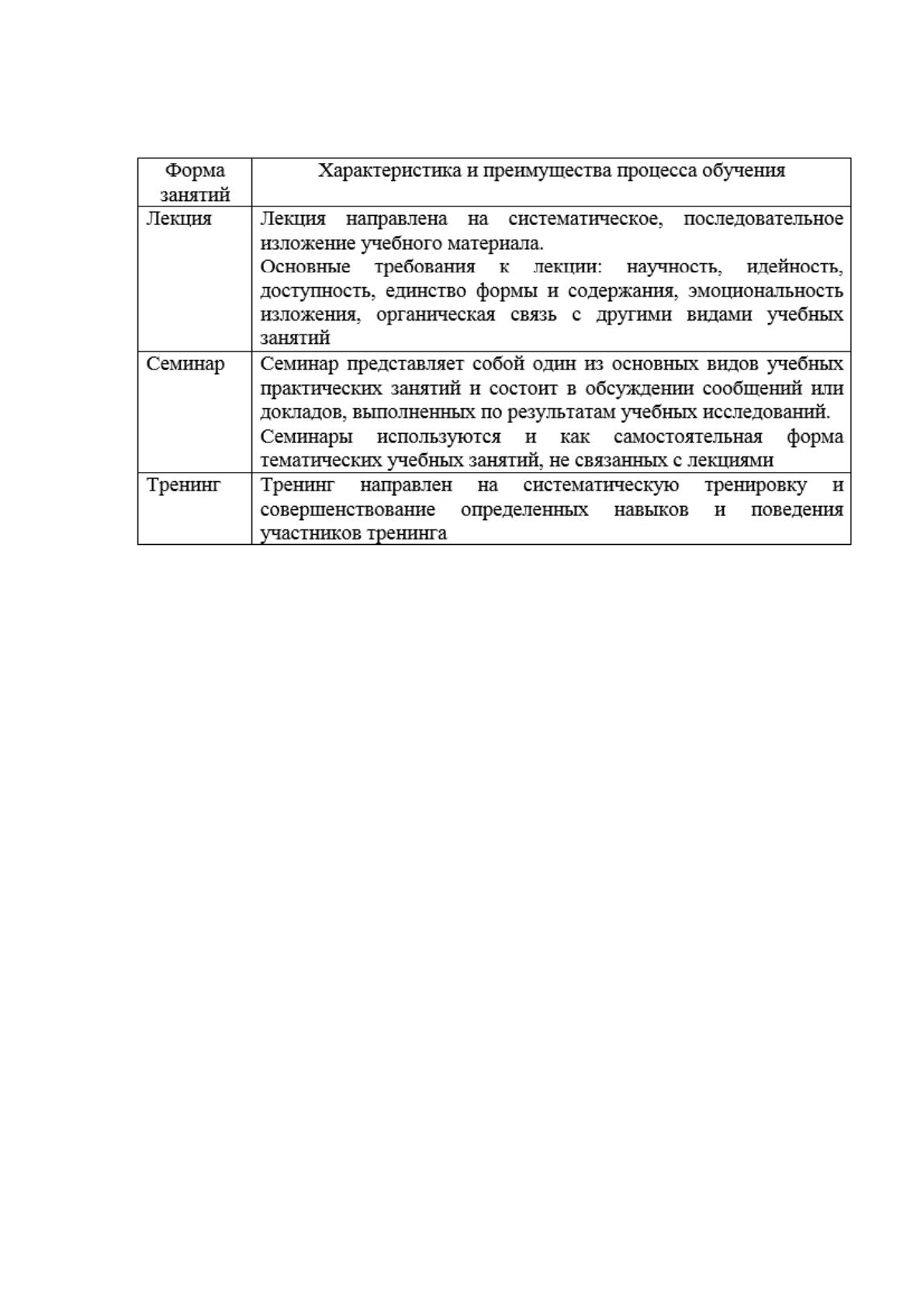 | Форма занятий | Характеристика и преимущества процесса обучения |
|---|---|
| Лекция | Лекция направлена на систематическое, последовательное изложение учебного материала. Основные требования к лекции: научность, идейность, доступность, единство формы и содержания, эмоциональность изложения, органическая связь с другими видами учебных занятий |
| Семинар | Семинар представляет собой один из основных видов учебных практических занятий и состоит в обсуждении сообщений или докладов, выполненных по результатам учебных исследований. Семинары используются и как самостоятельная форма тематических учебных занятий, не связанных с лекциями |
| Тренинг | Тренинг направлен на систематическую тренировку и совершенствование определенных навыков и поведения участников тренинга |